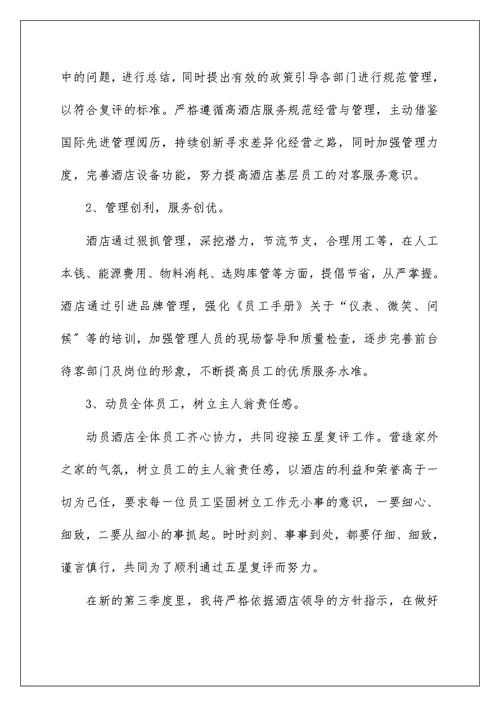 中的问题，进行总结，同时提出有效的政策引导各部门进行规范管理，以符合复评的标准。严格遵循高酒店服务规范经营与管理，主动借鉴国际先进管理阅历，持续创新寻求差异化经营之路，同时加强管理力度，完善酒店设备功能，努力提高酒店基层员工的对客服务意识。

2、管理创利，服务创优。

酒店通过狠抓管理，深挖潜力，节流节支，合理用工等，在人工本钱、能源费用、物料消耗、选购库管等方面，提倡节省，从严掌握。酒店通过引进品牌管理，强化《员工手册》关于“仪表、微笑、问候”等的培训，加强管理人员的现场督导和质量检查，逐步完善前台待客部门及岗位的形象，不断提高员工的优质服务水准。

3、动员全体员工，树立主人翁责任感。

动员酒店全体员工齐心协力，共同迎接五星复评工作。营造家外之家的气氛，树立员工的主人翁责任感，以酒店的利益和荣誉高于一切为己任，要求每一位员工坚固树立工作无小事的意识，一要细心、细致，二要从细小的事抓起。时时刻刻、事事到处，都要仔细、细致，谨言慎行，共同为了顺利通过五星复评而努力。

在新的第三季度里，我将严格依据酒店领导的方针指示，在做好